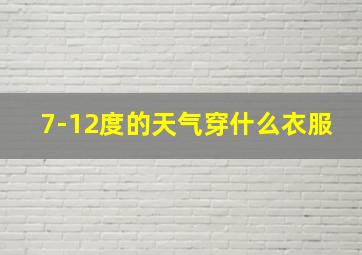 7-12度的天气穿什么衣服